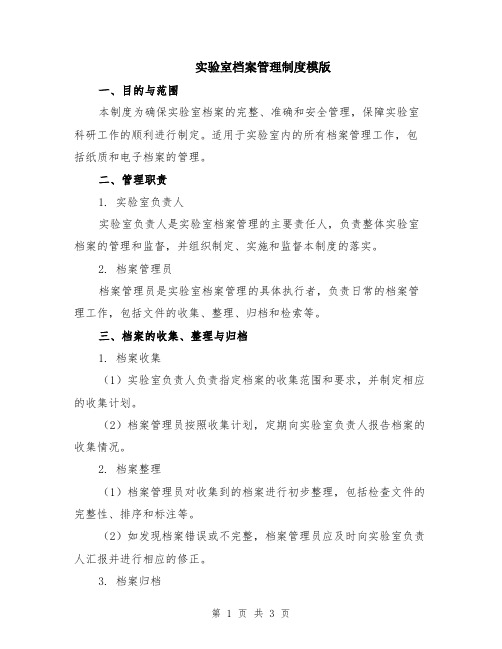 实验室档案管理制度模版

一、目的与范围

本制度为确保实验室档案的完整、准确和安全管理，保障实验室科研工作的顺利进行制定。适用于实验室内的所有档案管理工作，包括纸质和电子档案的管理。

二、管理职责

1. 实验室负责人

实验室负责人是实验室档案管理的主要责任人，负责整体实验室档案的管理和监督，并组织制定、实施和监督本制度的落实。

2. 档案管理员

档案管理员是实验室档案管理的具体执行者，负责日常的档案管理工作，包括文件的收集、整理、归档和检索等。

三、档案的收集、整理与归档

1. 档案收集

（1）实验室负责人负责指定档案的收集范围和要求，并制定相应的收集计划。

（2）档案管理员按照收集计划，定期向实验室负责人报告档案的收集情况。

2. 档案整理

（1）档案管理员对收集到的档案进行初步整理，包括检查文件的完整性、排序和标注等。

（2）如发现档案错误或不完整，档案管理员应及时向实验室负责人汇报并进行相应的修正。

3. 档案归档

第 1 页 共 3 页